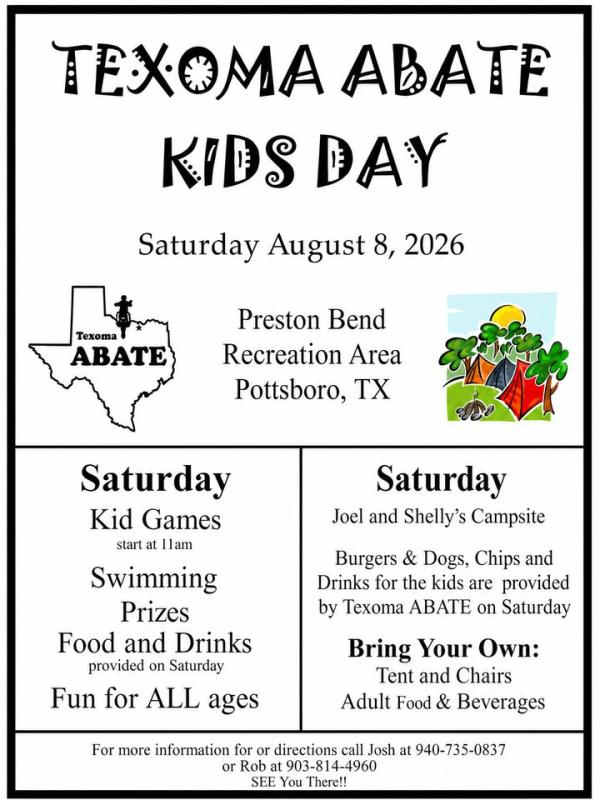 TEXOMA ABATE
KIDS DAY

Saturday August 8, 2026

Texoma
ABATE

Preston Bend
Recreation Area
Pottsboro, TX

Saturday
Kid Games
start at 11am
Swimming
Prizes
Food and Drinks
provided on Saturday
Fun for ALL ages

Saturday
Joel and Shelly's Campsite

Burgers & Dogs, Chips and Drinks for the kids are provided by Texoma ABATE on Saturday

Bring Your Own:
Tent and Chairs
Adult Food & Beverages

For more information for or directions call Josh at 940-735-0837
or Rob at 903-814-4960
SEE You There!!